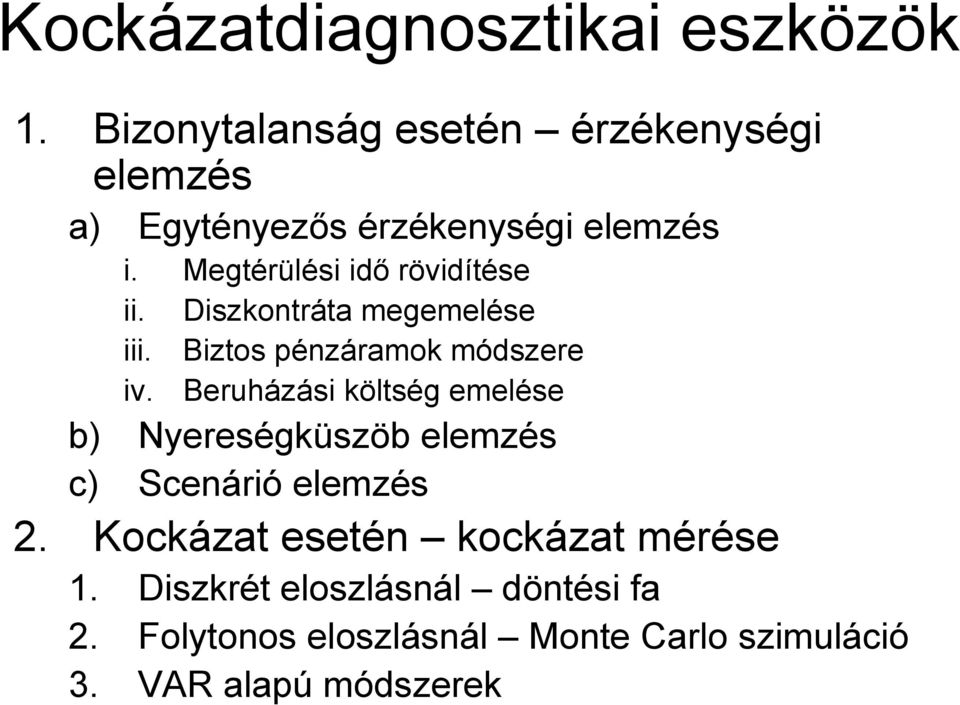 Kockázatdiagnosztikai eszközök

1. Bizonytalanság esetén – érzékenységi elemzés

a) Egytényezős érzékenységi elemzés

i. Megtérülési idő rövidítése

ii. Diszkontráta megemelése

iii. Biztos pénzáramok módszere

iv. Beruházási költség emelése

b) Nyereségküszöb elemzés

c) Scenárió elemzés

2. Kockázat esetén – kockázat mérése

1. Diszkrét eloszlásnál – döntési fa

2. Folytonos eloszlásnál – Monte Carlo szimuláció

3. VAR alapú módszerek